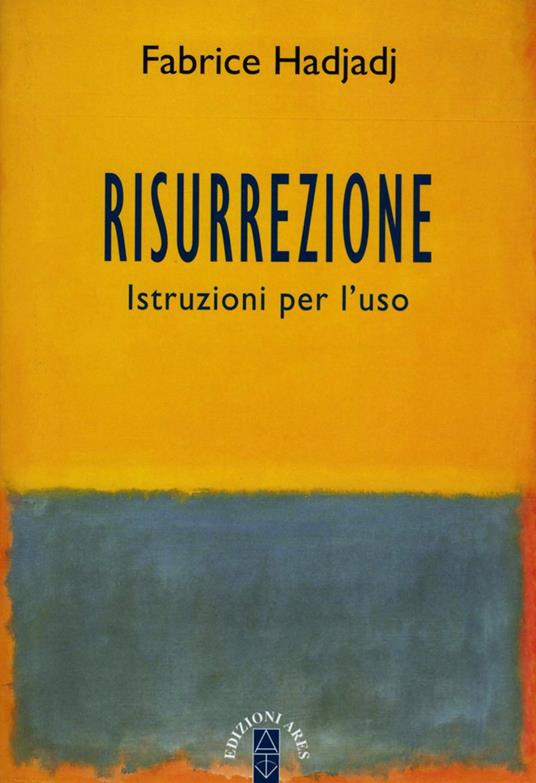 Fabrice Hadjadj

RISURREZIONE
Istruzioni per l'uso

EDIZIONI ARES